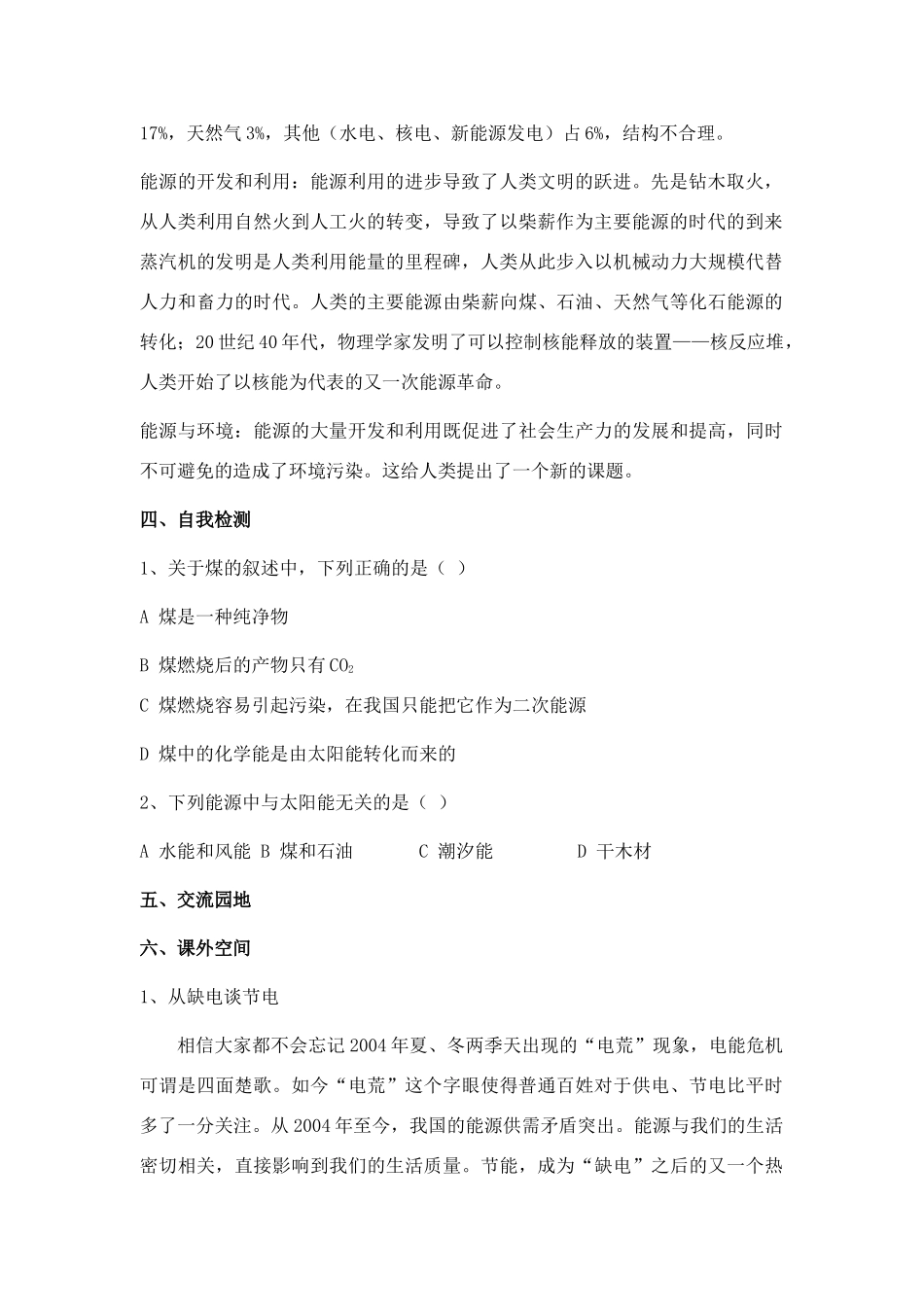 17%，天然气3%，其他（水电、核电、新能源发电）占6%，结构不合理。

能源的开发和利用：能源利用的进步导致了人类文明的跃进。先是钻木取火，从人类利用自然火到人工火的转变，导致了以柴薪作为主要能源的时代的到来蒸汽机的发明是人类利用能量的里程碑，人类从此步入以机械动力大规模代替人力和畜力的时代。人类的主要能源由柴薪向煤、石油、天然气等化石能源的转化；20世纪40年代，物理学家发明了可以控制核能释放的装置——核反应堆，人类开始了以核能为代表的又一次能源革命。

能源与环境：能源的大量开发和利用既促进了社会生产力的发展和提高，同时不可避免的造成了环境污染。这给人类提出了一个新的课题。

四、自我检测

1、关于煤的叙述中，下列正确的是（ ）

A 煤是一种纯净物

B 煤燃烧后的产物只有$CO_2$

C 煤燃烧容易引起污染，在我国只能把它作为二次能源

D 煤中的化学能是由太阳能转化而来的

2、下列能源中与太阳能无关的是（ ）

A 水能和风能 B 煤和石油 C 潮汐能 D 干木材

五、交流园地

六、课外空间

1、从缺电谈节电

相信大家都不会忘记2004年夏、冬两季天出现的“电荒”现象，电能危机可谓是四面楚歌。如今“电荒”这个字眼使得普通百姓对于供电、节电比平时多了一分关注。从2004年至今，我国的能源供需矛盾突出。能源与我们的生活密切相关，直接影响到我们的生活质量。节能，成为“缺电”之后的又一个热